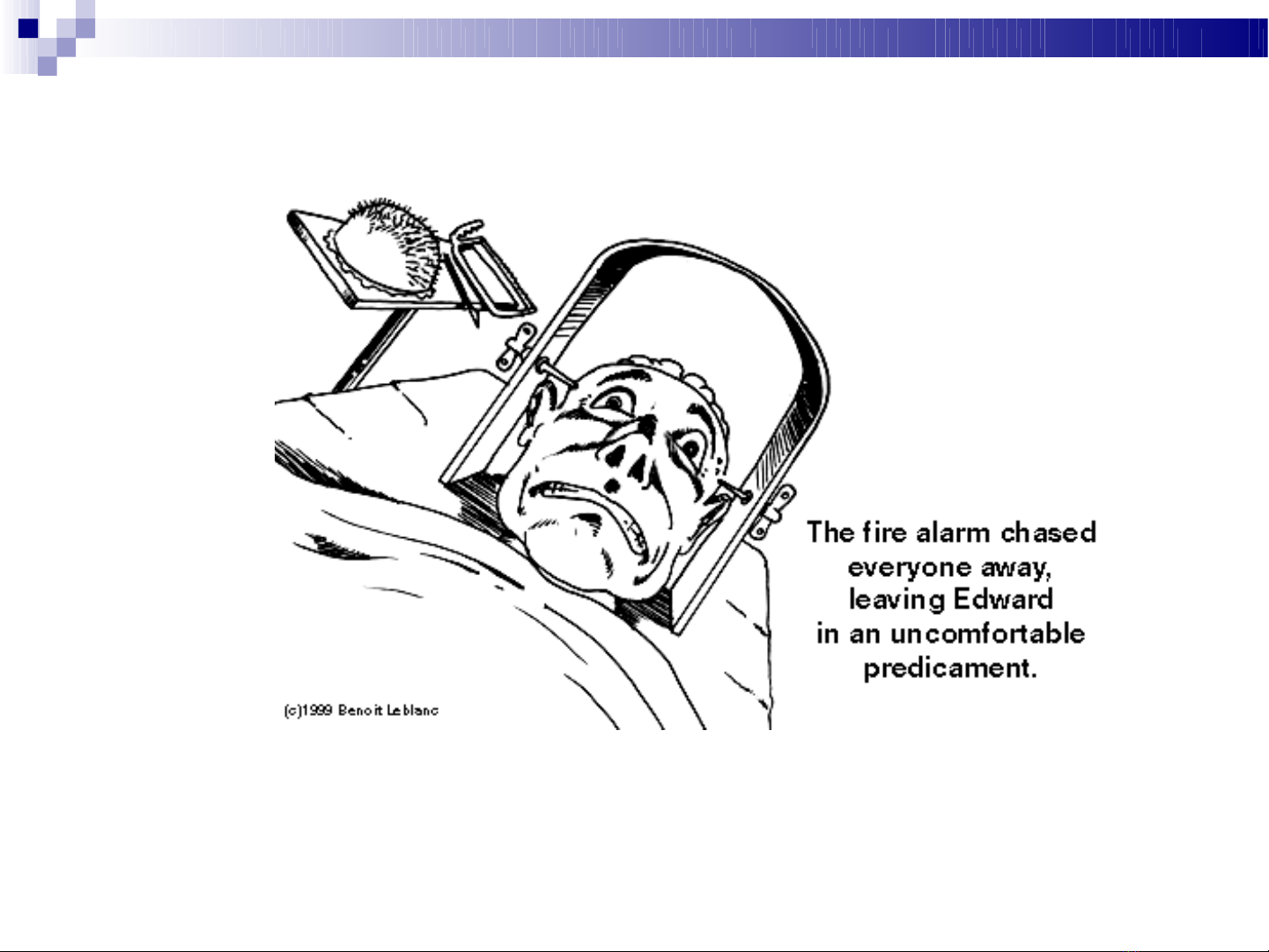 The fire alarm chased everyone away, leaving Edward in an uncomfortable predicament.

(c)1999 Benoit Leblanc